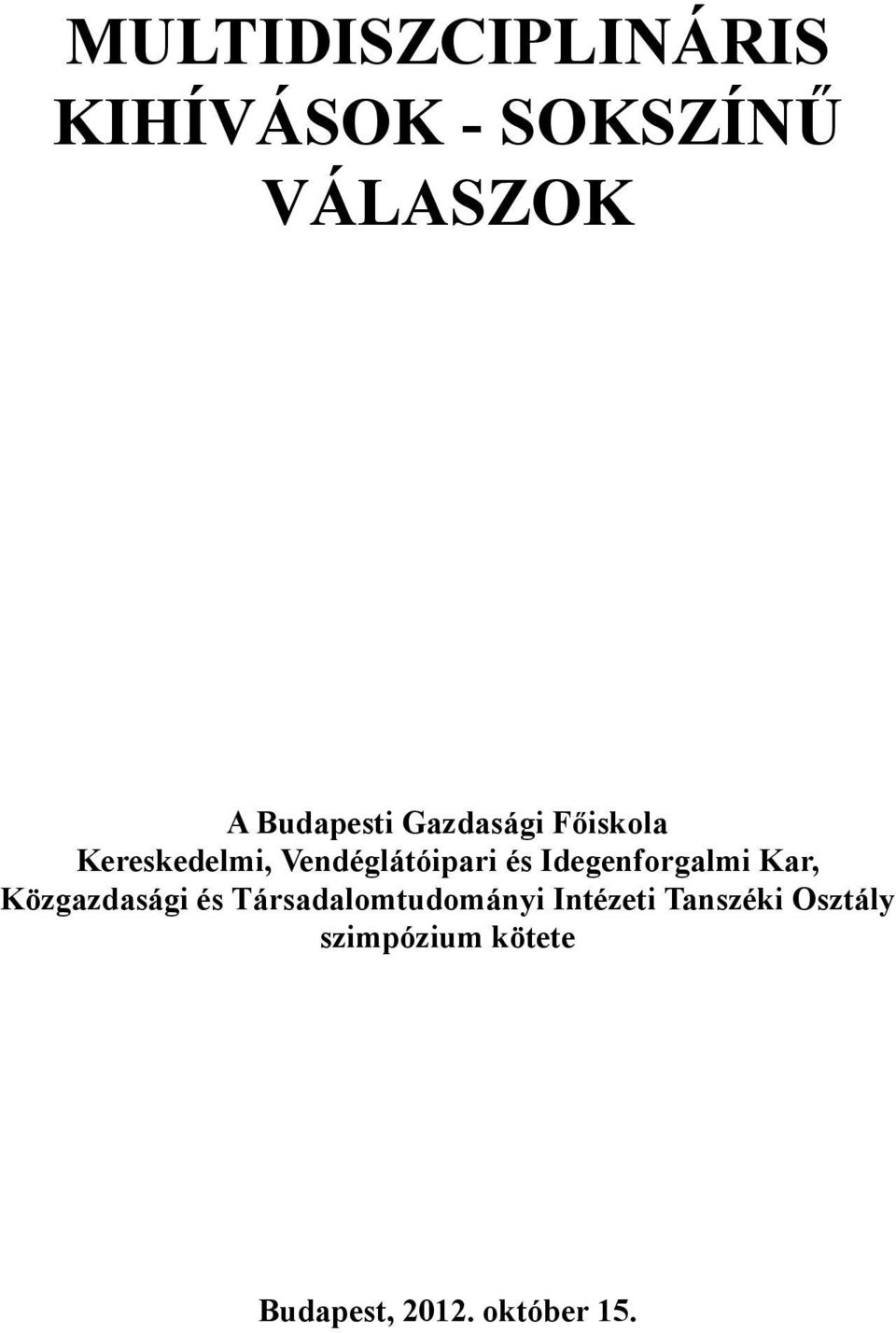 MULTIDISZCIPLINÁRIS KIHÍVÁSOK - SOKSZÍNŰ VÁLASZOK

A Budapesti Gazdasági Főiskola
Kereskedelmi, Vendéglátóipari és Idegenforgalmi Kar,
Közgazdasági és Társadalomtudományi Intézeti Tanszéki Osztály
szimpózium kötete

Budapest, 2012. október 15.